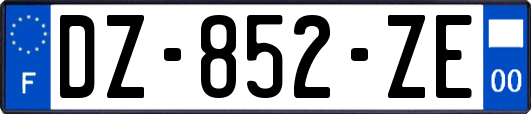 F
DZ-852-ZE
00